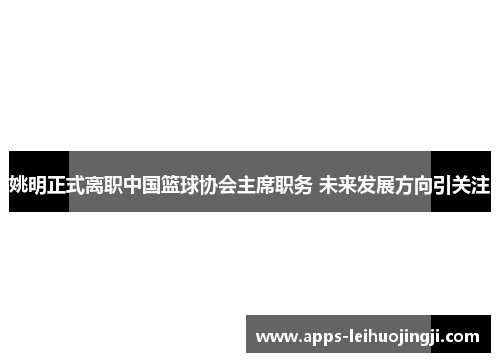 姚明正式离职中国篮球协会主席职务 未来发展方向引关注

www.apps-leihuojingji.com